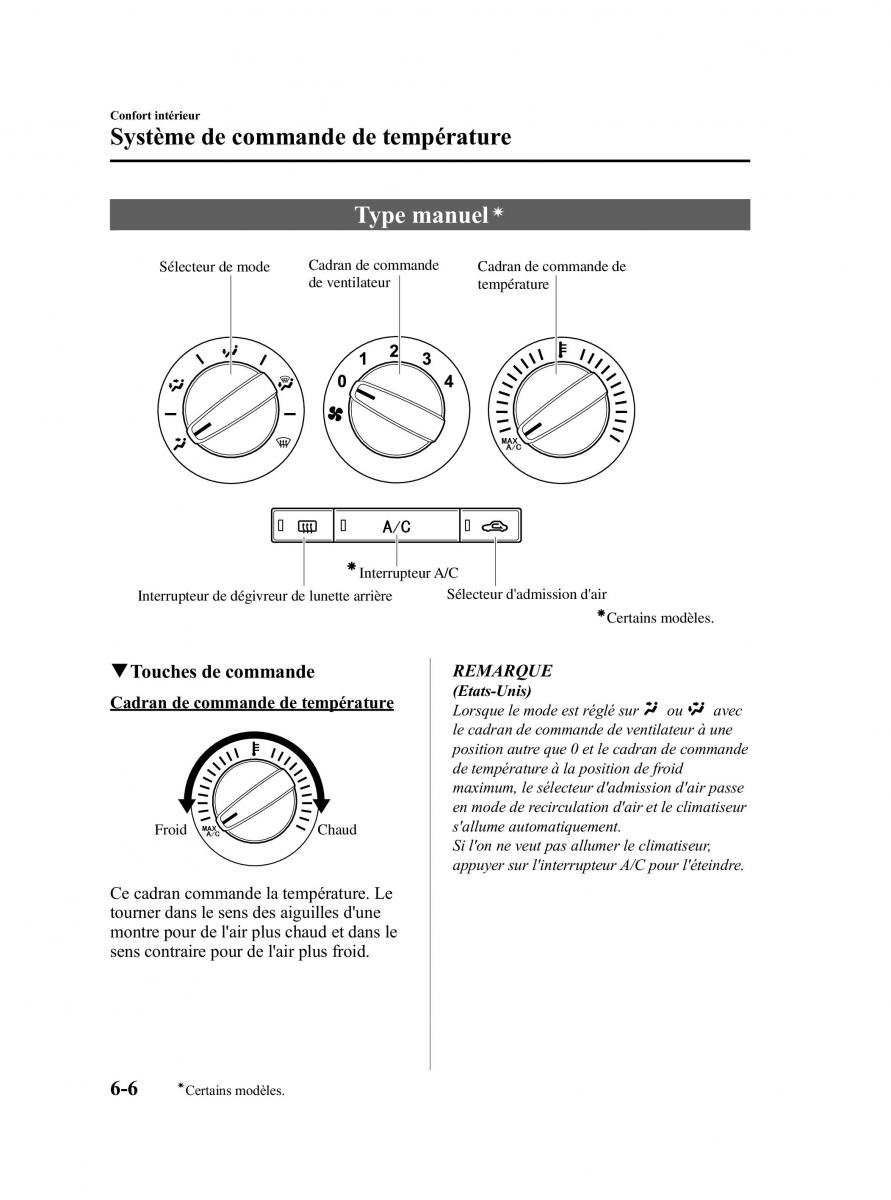 Confort intérieur
Système de commande de température

Type manuel*

Sélecteur de mode

Cadran de commande de ventilateur

Cadran de commande de température

0 1 2 3 4

MAX A/C

A/C

*Interrupteur A/C

Interrupteur de dégivreur de lunette arrière

Sélecteur d'admission d'air

*Certains modèles.

▼Touches de commande

Cadran de commande de température

Froid

MAX A/C

Chaud

Ce cadran commande la température. Le tourner dans le sens des aiguilles d'une montre pour de l'air plus chaud et dans le sens contraire pour de l'air plus froid.

REMARQUE
(Etats-Unis)
Lorsque le mode est réglé sur ou avec le cadran de commande de ventilateur à une position autre que 0 et le cadran de commande de température à la position de froid maximum, le sélecteur d'admission d'air passe en mode de recirculation d'air et le climatiseur s'allume automatiquement.
Si l'on ne veut pas allumer le climatiseur, appuyer sur l'interrupteur A/C pour l'éteindre.

6-6 *Certains modèles.